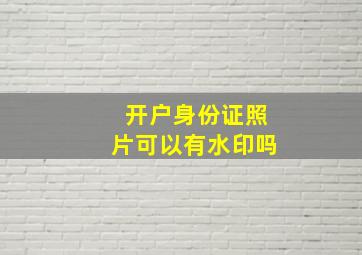 开户身份证照片可以有水印吗